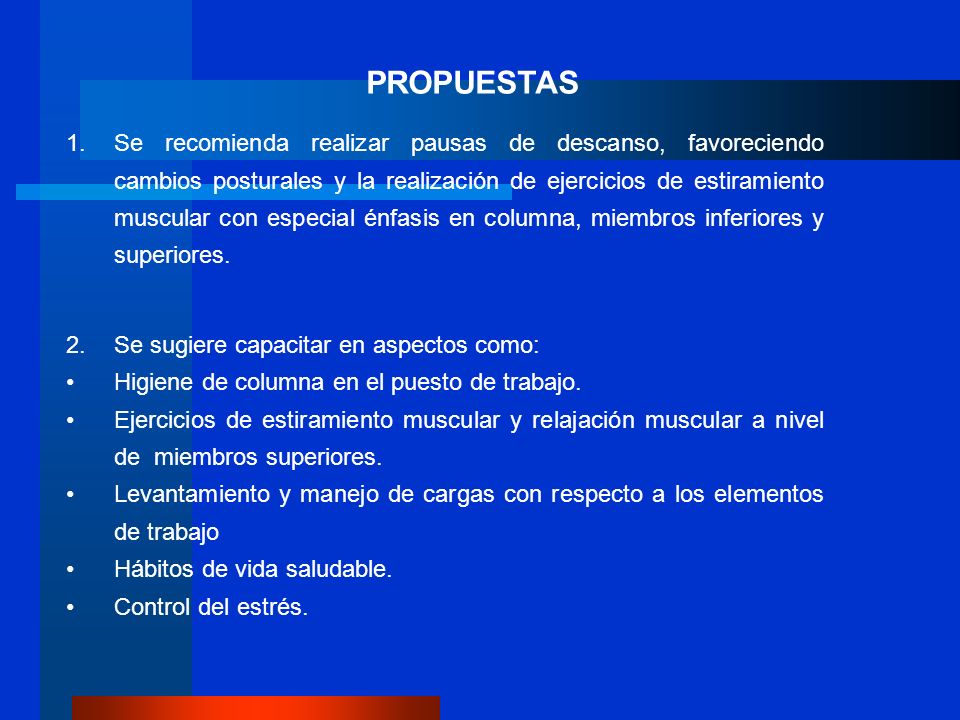 PROPUESTAS

1. Se recomienda realizar pausas de descanso, favoreciendo cambios posturales y la realización de ejercicios de estiramiento muscular con especial énfasis en columna, miembros inferiores y superiores.

2. Se sugiere capacitar en aspectos como:
• Higiene de columna en el puesto de trabajo.
• Ejercicios de estiramiento muscular y relajación muscular a nivel de miembros superiores.
• Levantamiento y manejo de cargas con respecto a los elementos de trabajo
• Hábitos de vida saludable.
• Control del estrés.